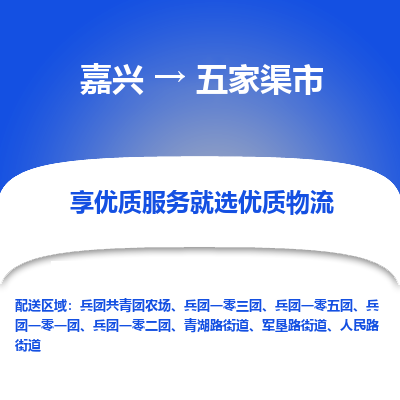 嘉兴 → 五家渠市

享优质服务就选优质物流

配送区域：兵团共青团农场、兵团一零三团、兵团一零五团、兵团一零一团、兵团一零二团、青湖路街道、军垦路街道、人民路街道